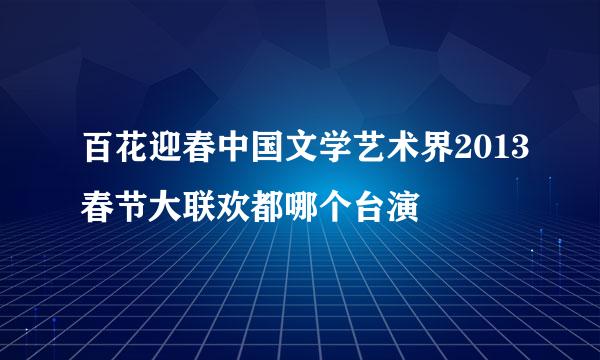 百花迎春中国文学艺术界2013春节大联欢都哪个台演